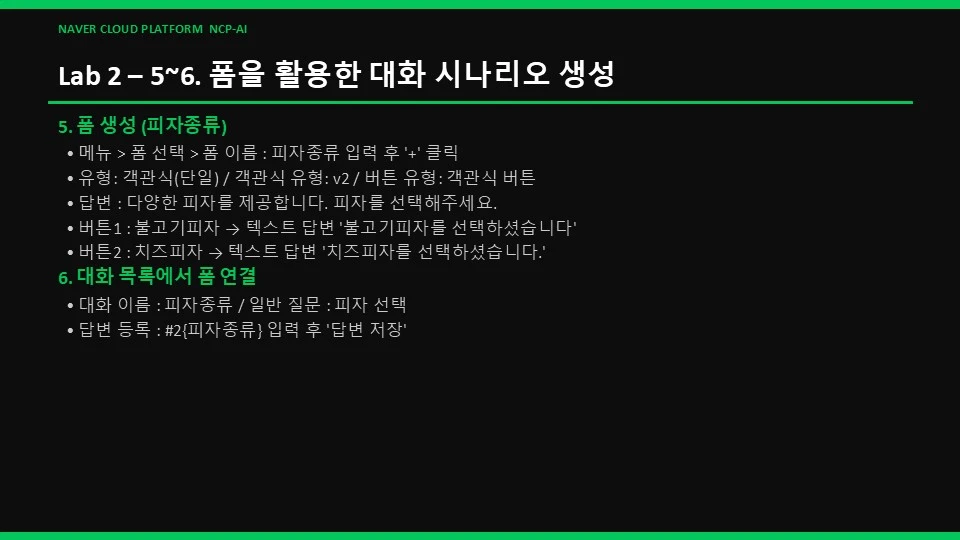 NAVER CLOUD PLATFORM NCP-AI

Lab 2 – 5~6. 폼을 활용한 대화 시나리오 생성

5. 폼 생성 (피자종류)

• 메뉴 > 폼 선택 > 폼 이름 : 피자종류 입력 후 '+' 클릭
• 유형: 객관식(단일) / 객관식 유형: v2 / 버튼 유형: 객관식 버튼
• 답변 : 다양한 피자를 제공합니다. 피자를 선택해주세요.
• 버튼1 : 불고기피자 → 텍스트 답변 '불고기피자를 선택하셨습니다'
• 버튼2 : 치즈피자 → 텍스트 답변 '치즈피자를 선택하셨습니다.'

6. 대화 목록에서 폼 연결

• 대화 이름 : 피자종류 / 일반 질문 : 피자 선택
• 답변 등록 : #2{피자종류} 입력 후 '답변 저장'